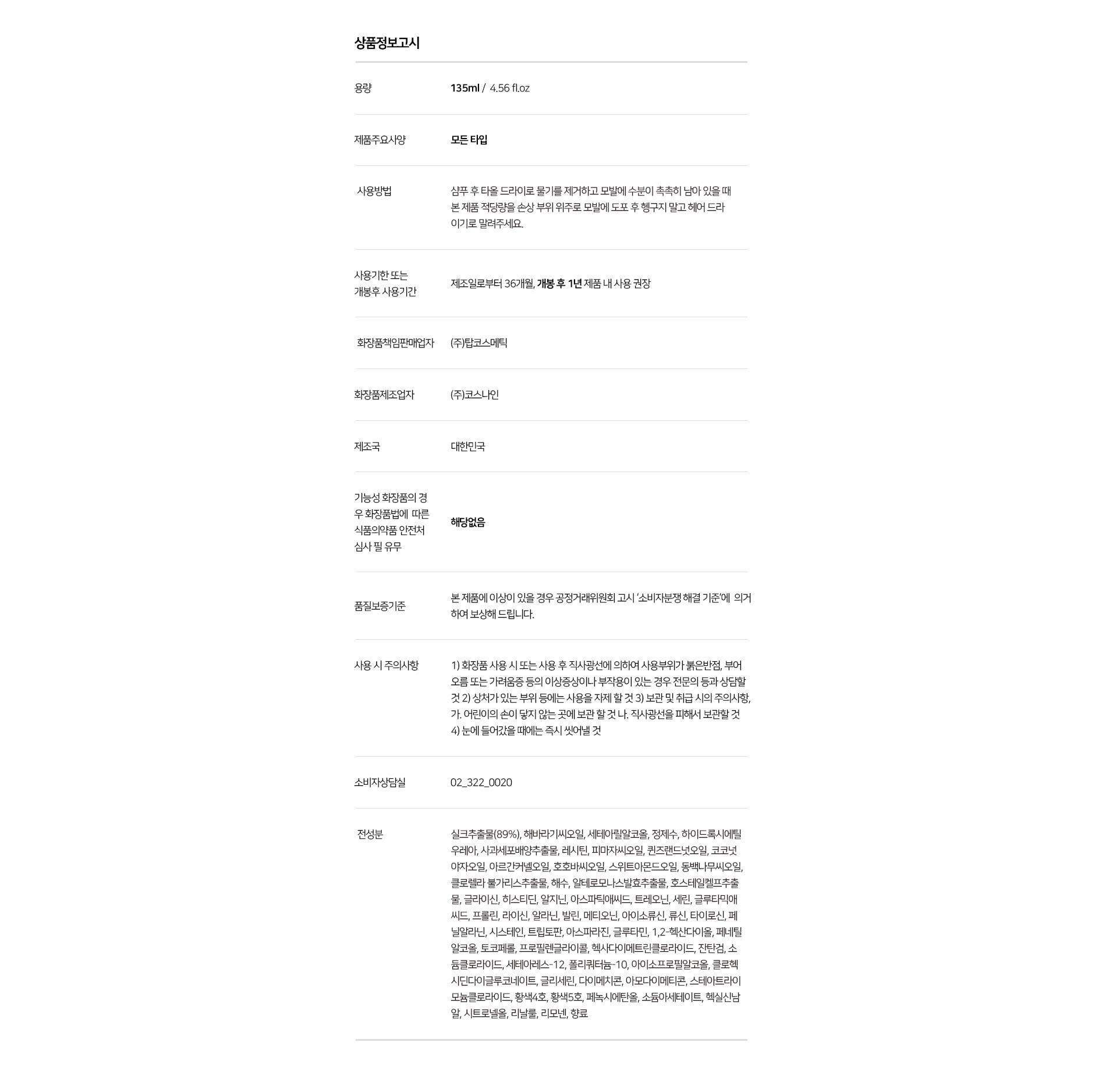 상품정보고시

| | |
|---|---|
| 용량 | 135ml / 4.56 fl.oz |
| 제품주요사양 | 모든 타입 |
| 사용방법 | 샴푸 후 타올 드라이로 물기를 제거하고 모발에 수분이 촉촉히 남아 있을 때 본 제품 적당량을 손상 부위 위주로 모발에 도포 후 헹구지 말고 헤어 드라이기로 말려주세요. |
| 사용기한 또는 개봉후 사용기간 | 제조일로부터 36개월, 개봉 후 1년 제품 내 사용 권장 |
| 화장품책임판매업자 | (주)탑코스메틱 |
| 화장품제조업자 | (주)코스나인 |
| 제조국 | 대한민국 |
| 기능성 화장품의 경우 화장품법에 따른 식품의약품 안전처 심사 필 유무 | 해당없음 |
| 품질보증기준 | 본 제품에 이상이 있을 경우 공정거래위원회 고시 '소비자분쟁 해결 기준'에 의거하여 보상해 드립니다. |
| 사용 시 주의사항 | 1) 화장품 사용 시 또는 사용 후 직사광선에 의하여 사용부위가 붉은반점, 부어오름 또는 가려움증 등의 이상증상이나 부작용이 있는 경우 전문의 등과 상담할 것 2) 상처가 있는 부위 등에는 사용을 자제 할 것 3) 보관 및 취급 시의 주의사항, 가. 어린이의 손이 닿지 않는 곳에 보관 할 것 나. 직사광선을 피해서 보관할 것 4) 눈에 들어갔을 때에는 즉시 씻어낼 것 |
| 소비자상담실 | 02_322_0020 |
| 전성분 | 실크추출물(89%), 해바라기씨오일, 세테아릴알코올, 정제수, 하이드록시에틸우레아, 사과세포배양추출물, 레시틴, 피마자씨오일, 퀸즈랜드넛오일, 코코넛야자오일, 아르간커넬오일, 호호바씨오일, 스위트아몬드오일, 동백나무씨오일, 클로렐라 불가리스추출물, 해수, 알테로모나스발효추출물, 호스테일켈프추출물, 글라이신, 히스티딘, 알지닌, 아스파틱애씨드, 트레오닌, 세린, 글루타믹애씨드, 프롤린, 라이신, 알라닌, 발린, 메티오닌, 아이소류신, 류신, 타이로신, 페닐알라닌, 시스테인, 트립토판, 아스파라진, 글루타민, 1,2-헥산다이올, 페네틸알코올, 토코페롤, 프로필렌글라이콜, 헥사다이메트린클로라이드, 잔탄검, 소듐클로라이드, 세테아레스-12, 폴리쿼터늄-10, 아이소프로필알코올, 클로헥시딘다이글루코네이트, 글리세린, 다이메치콘, 아모다이메티콘, 스테아트라이모늄클로라이드, 황색4호, 황색5호, 페녹시에탄올, 소듐아세테이트, 헥실신남알, 시트로넬올, 리날룰, 리모넨, 향료 |